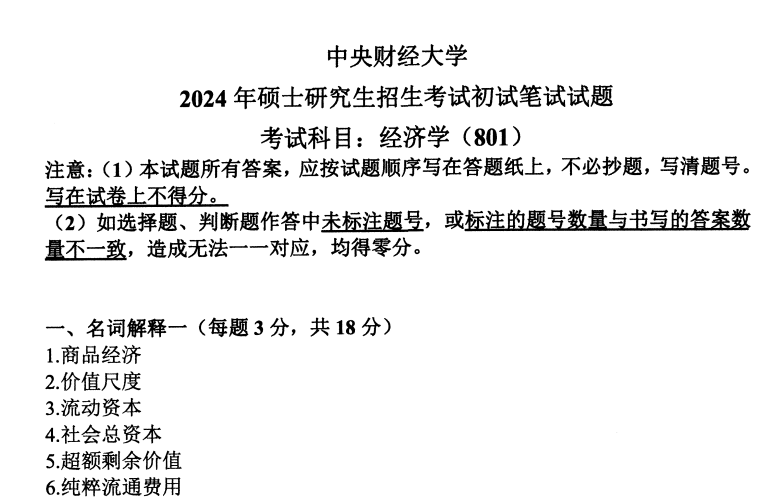 中央财经大学

2024 年硕士研究生招生考试初试笔试试题

考试科目：经济学（801）

注意：（1）本试题所有答案，应按试题顺序写在答题纸上，不必抄题，写清题号。写在试卷上不得分。

（2）如选择题、判断题作答中未标注题号，或标注的题号数量与书写的答案数量不一致，造成无法一一对应，均得零分。

一、名词解释一（每题 3 分，共 18 分）

1.商品经济

2.价值尺度

3.流动资本

4.社会总资本

5.超额剩余价值

6.纯粹流通费用